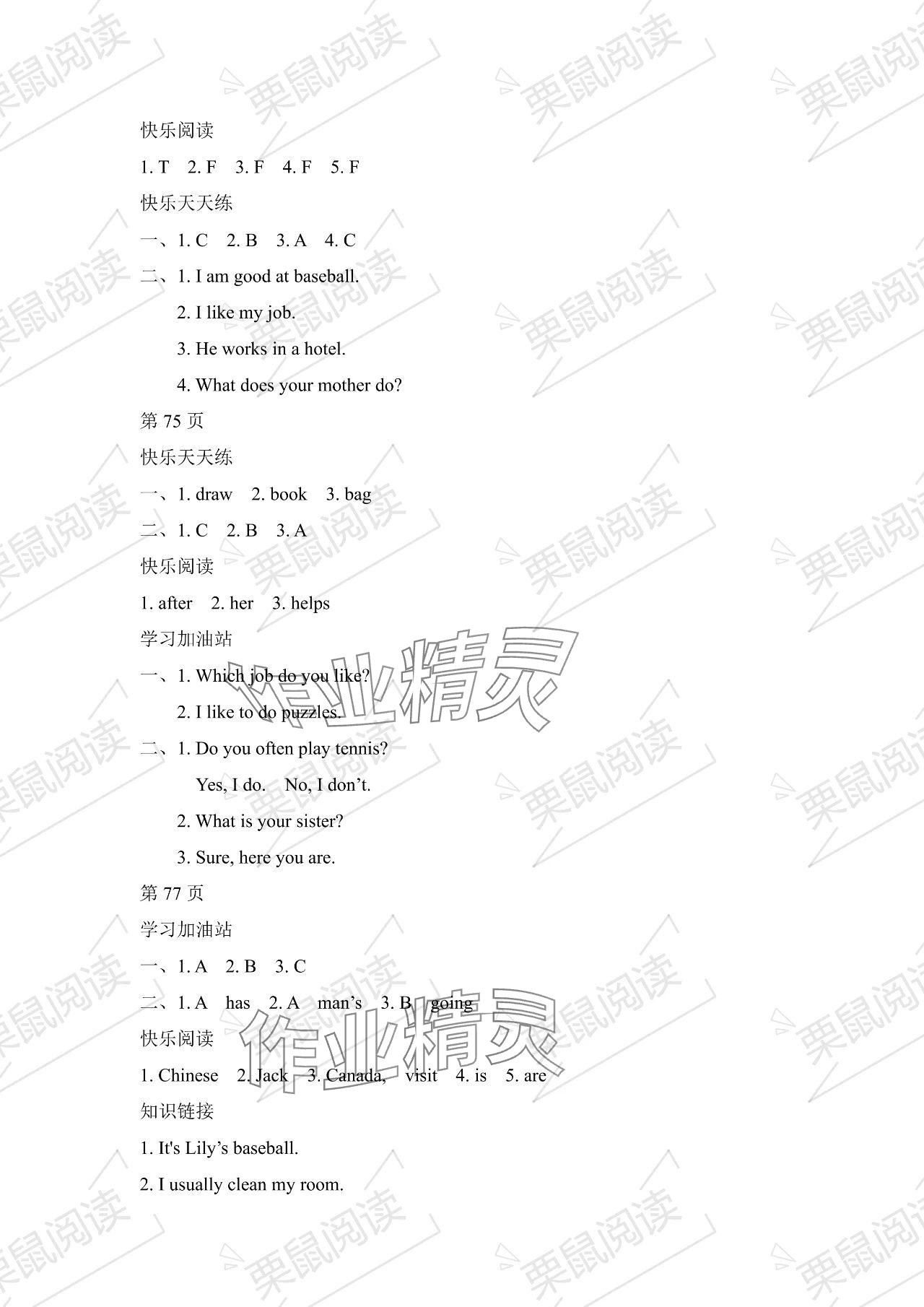 快乐阅读

1. T  2. F  3. F  4. F  5. F

快乐天天练

一、1. C  2. B  3. A  4. C

二、1. I am good at baseball.

2. I like my job.

3. He works in a hotel.

4. What does your mother do?

第75页

快乐天天练

一、1. draw  2. book  3. bag

二、1. C  2. B  3. A

快乐阅读

1. after  2. her  3. helps

学习加油站

一、1. Which job do you like?

2. I like to do puzzles.

二、1. Do you often play tennis?

Yes, I do.  No, I don't.

2. What is your sister?

3. Sure, here you are.

第77页

学习加油站

一、1. A  2. B  3. C

二、1. A  has  2. A  man's  3. B  going

快乐阅读

1. Chinese  2. Jack  3. Canada,  visit  4. is  5. are

知识链接

1. It's Lily's baseball.

2. I usually clean my room.

栗鼠阅读

作业精灵